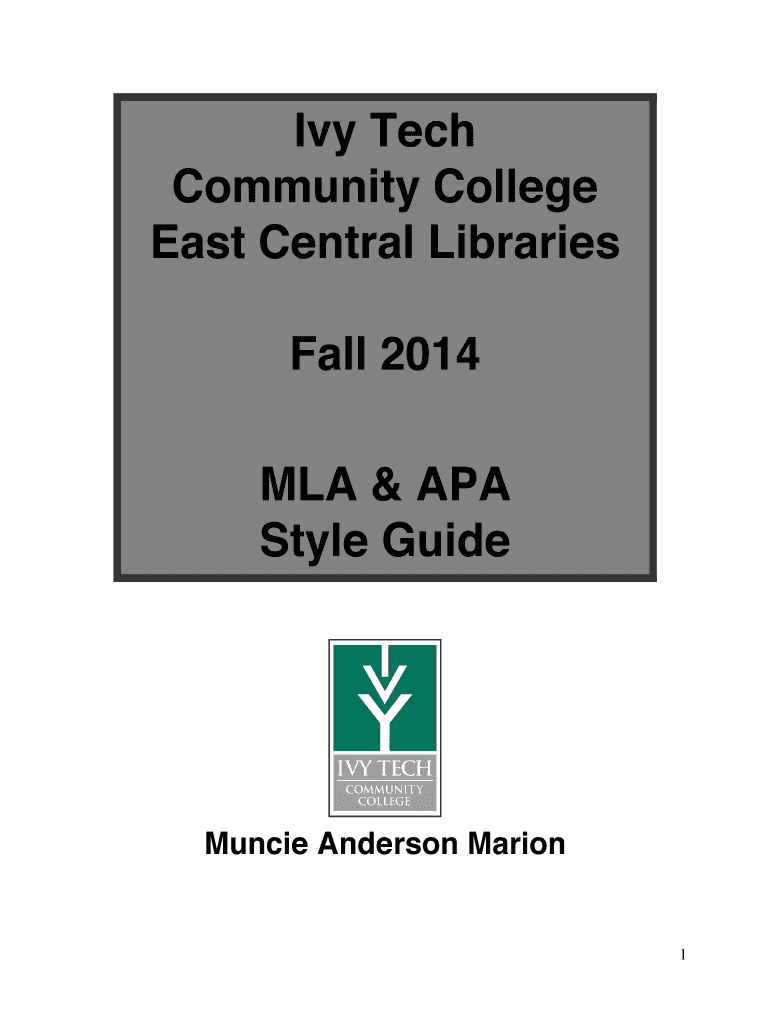 Ivy Tech
Community College
East Central Libraries

Fall 2014

MLA & APA
Style Guide

IVY TECH
COMMUNITY
COLLEGE

Muncie Anderson Marion

1